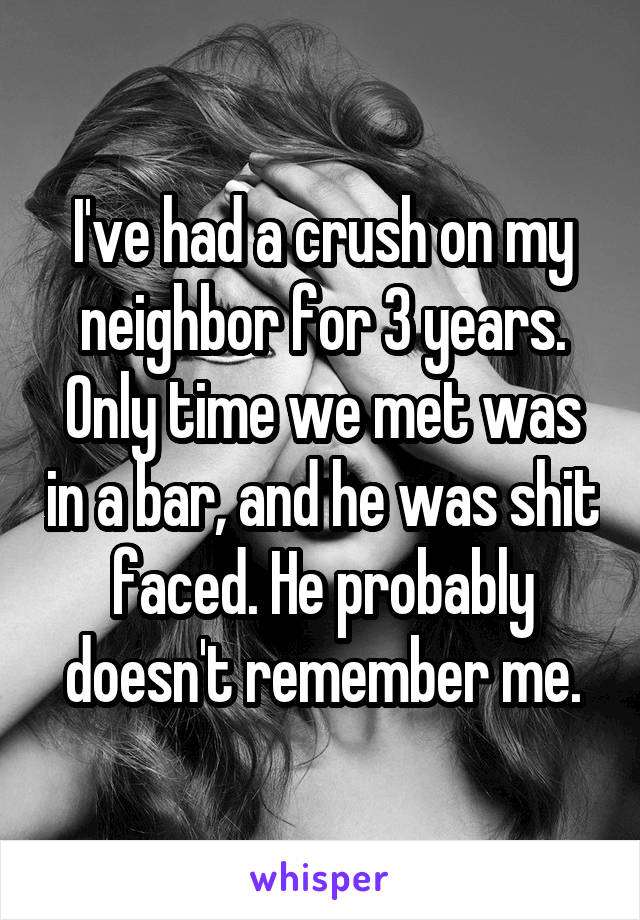 I've had a crush on my neighbor for 3 years. Only time we met was in a bar, and he was shit faced. He probably doesn't remember me.

whisper